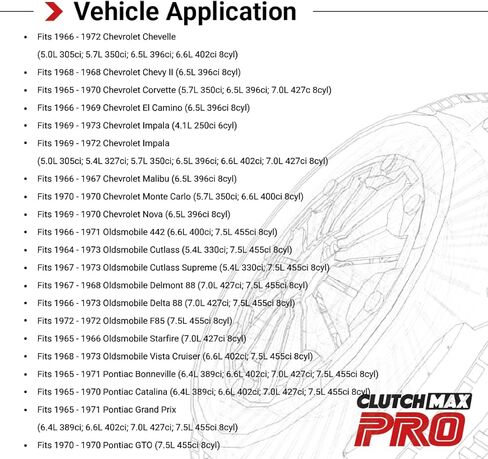 Vehicle Application

- Fits 1966 - 1972 Chevrolet Chevelle (5.0L 305ci; 5.7L 350ci; 6.5L 396ci; 6.6L 402ci 8cyl)
- Fits 1968 - 1968 Chevrolet Chevy II (6.5L 396ci 8cyl)
- Fits 1965 - 1970 Chevrolet Corvette (5.7L 350ci; 6.5L 396ci; 7.0L 427c 8cyl)
- Fits 1966 - 1969 Chevrolet El Camino (6.5L 396ci 8cyl)
- Fits 1969 - 1973 Chevrolet Impala (4.1L 250ci 6cyl)
- Fits 1969 - 1972 Chevrolet Impala (5.0L 305ci; 5.4L 327ci; 5.7L 350ci; 6.5L 396ci; 6.6L 402ci; 7.0L 427ci 8cyl)
- Fits 1966 - 1967 Chevrolet Malibu (6.5L 396ci 8cyl)
- Fits 1970 - 1970 Chevrolet Monte Carlo (5.7L 350ci; 6.6L 400ci 8cyl)
- Fits 1969 - 1970 Chevrolet Nova (6.5L 396ci 8cyl)
- Fits 1966 - 1971 Oldsmobile 442 (6.6L 400ci; 7.5L 455ci 8cyl)
- Fits 1964 - 1973 Oldsmobile Cutlass (5.4L 330ci; 7.5L 455ci 8cyl)
- Fits 1967 - 1973 Oldsmobile Cutlass Supreme (5.4L 330ci; 7.5L 455ci 8cyl)
- Fits 1967 - 1968 Oldsmobile Delmont 88 (7.0L 427ci; 7.5L 455ci 8cyl)
- Fits 1966 - 1973 Oldsmobile Delta 88 (7.0L 427ci; 7.5L 455ci 8cyl)
- Fits 1972 - 1972 Oldsmobile F85 (7.5L 455ci 8cyl)
- Fits 1965 - 1966 Oldsmobile Starfire (7.0L 427ci 8cyl)
- Fits 1968 - 1973 Oldsmobile Vista Cruiser (6.6L 402ci; 7.5L 455ci 8cyl)
- Fits 1965 - 1971 Pontiac Bonneville (6.4L 389ci; 6.6L 402ci; 7.0L 427ci; 7.5L 455ci 8cyl)
- Fits 1965 - 1970 Pontiac Catalina (6.4L 389ci; 6.6L 402ci; 7.0L 427ci; 7.5L 455ci 8cyl)
- Fits 1965 - 1971 Pontiac Grand Prix (6.4L 389ci; 6.6L 402ci; 7.0L 427ci; 7.5L 455ci 8cyl)
- Fits 1970 - 1970 Pontiac GTO (7.5L 455ci 8cyl)

CLUTCH MAX PRO